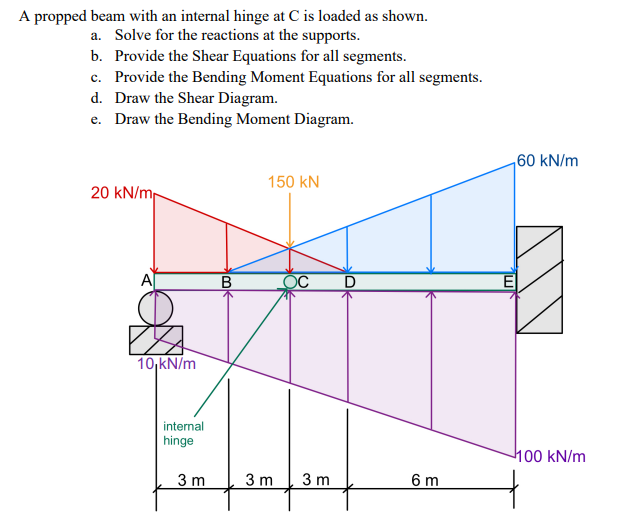 A propped beam with an internal hinge at C is loaded as shown.

a. Solve for the reactions at the supports.
b. Provide the Shear Equations for all segments.
c. Provide the Bending Moment Equations for all segments.
d. Draw the Shear Diagram.
e. Draw the Bending Moment Diagram.

60 kN/m
150 kN
20 kN/m
A
B
C
D
E
10 kN/m
internal hinge
100 kN/m
3 m
3 m
3 m
6 m